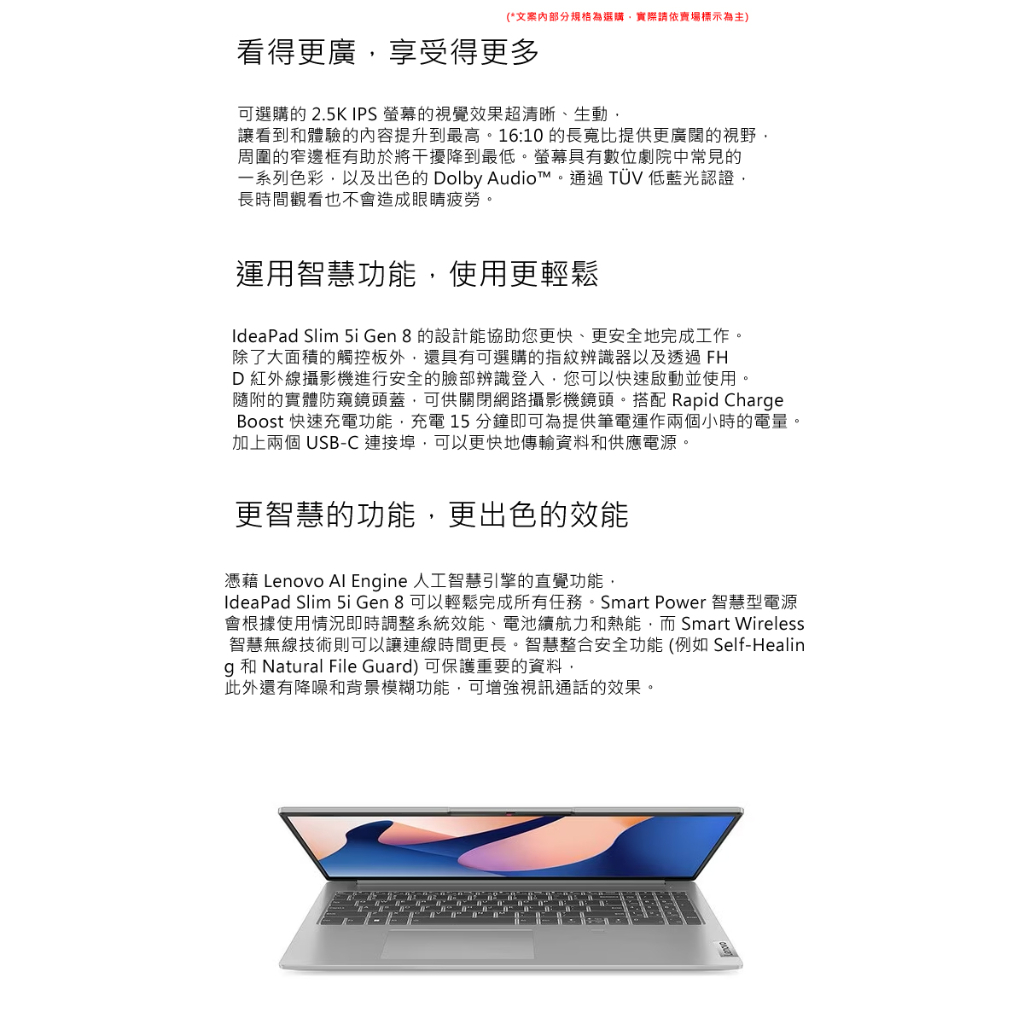 (*文案內部分規格為選購，實際請依賣場標示為主)

看得更廣，享受得更多

可選購的 2.5K IPS 螢幕的視覺效果超清晰、生動，讓看到和體驗的內容提升到最高。16:10 的長寬比提供更廣闊的視野，周圍的窄邊框有助於將干擾降到最低。螢幕具有數位劇院中常見的一系列色彩，以及出色的 Dolby Audio™。通過 TÜV 低藍光認證，長時間觀看也不會造成眼睛疲勞。

運用智慧功能，使用更輕鬆

IdeaPad Slim 5i Gen 8 的設計能協助您更快、更安全地完成工作。除了大面積的觸控板外，還具有可選購的指紋辨識器以及透過 FHD 紅外線攝影機進行安全的臉部辨識登入，您可以快速啟動並使用。隨附的實體防窺鏡頭蓋，可供關閉網路攝影機鏡頭。搭配 Rapid Charge Boost 快速充電功能，充電 15 分鐘即可為提供筆電運作兩個小時的電量。加上兩個 USB-C 連接埠，可以更快地傳輸資料和供應電源。

更智慧的功能，更出色的效能

憑藉 Lenovo AI Engine 人工智慧引擎的直覺功能，IdeaPad Slim 5i Gen 8 可以輕鬆完成所有任務。Smart Power 智慧型電源會根據使用情況即時調整系統效能、電池續航力和熱能，而 Smart Wireless 智慧無線技術則可以讓連線時間更長。智慧整合安全功能 (例如 Self-Healing 和 Natural File Guard) 可保護重要的資料，此外還有降噪和背景模糊功能，可增強視訊通話的效果。

Lenovo